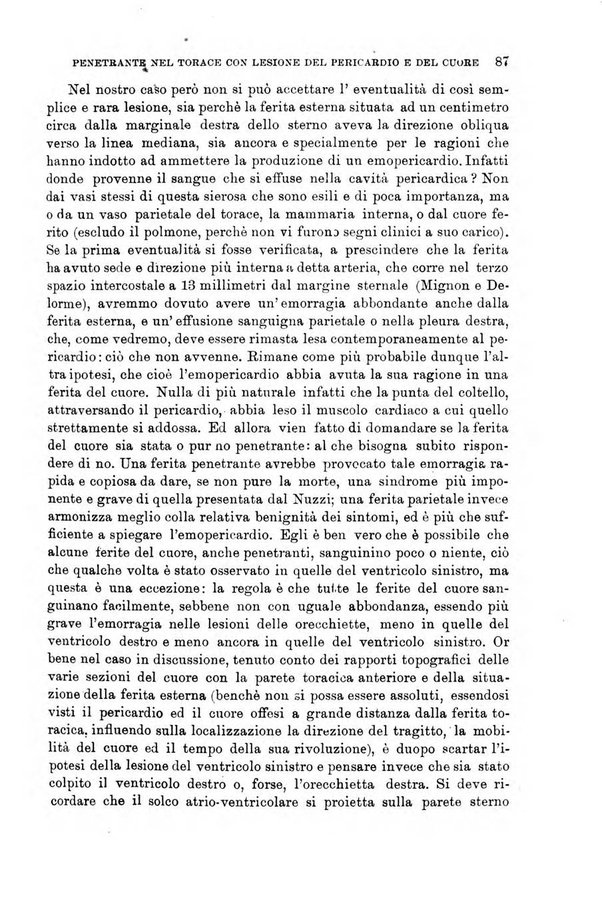 PENETRANTE NEL TORACE CON LESIONE DEL PERICARDIO E DEL CUORE 87

Nel nostro caso però non si può accettare l' eventualità di così semplice e rara lesione, sia perchè la ferita esterna situata ad un centimetro circa dalla marginale destra dello sterno aveva la direzione obliqua verso la linea mediana, sia ancora e specialmente per le ragioni che hanno indotto ad ammettere la produzione di un emopericardio. Infatti donde provenne il sangue che si effuse nella cavità pericardica? Non dai vasi stessi di questa sierosa che sono esili e di poca importanza, ma o da un vaso parietale del torace, la mammaria interna, o dal cuore ferito (escludo il polmone, perchè non vi furono segni clinici a suo carico). Se la prima eventualità si fosse verificata, a prescindere che la ferita ha avuto sede e direzione più interna a detta arteria, che corre nel terzo spazio intercostale a 13 millimetri dal margine sternale (Mignon e Delorme), avremmo dovuto avere un' emorragia abbondante anche dalla ferita esterna, e un' effusione sanguigna parietale o nella pleura destra, che, come vedremo, deve essere rimasta lesa contemporaneamente al pericardio: ciò che non avvenne. Rimane come più probabile dunque l'altra ipotesi, che cioè l'emopericardio abbia avuta la sua ragione in una ferita del cuore. Nulla di più naturale infatti che la punta del coltello, attraversando il pericardio, abbia leso il muscolo cardiaco a cui quello strettamente si addossa. Ed allora vien fatto di domandare se la ferita del cuore sia stata o pur no penetrante: al che bisogna subito rispondere di no. Una ferita penetrante avrebbe provocato tale emorragia rapida e copiosa da dare, se non pure la morte, una sindrome più imponente e grave di quella presentata dal Nuzzi; una ferita parietale invece armonizza meglio colla relativa benignità dei sintomi, ed è più che sufficiente a spiegare l'emopericardio. Egli è ben vero che è possibile che alcune ferite del cuore, anche penetranti, sanguinino poco o niente, ciò che qualche volta è stato osservato in quelle del ventricolo sinistro, ma questa è una eccezione: la regola è che tutte le ferite del cuore sanguinano facilmente, sebbene non con uguale abbondanza, essendo più grave l'emorragia nelle lesioni delle orecchiette, meno in quelle del ventricolo destro e meno ancora in quelle del ventricolo sinistro. Or bene nel caso in discussione, tenuto conto dei rapporti topografici delle varie sezioni del cuore con la parete toracica anteriore e della situazione della ferita esterna (benchè non si possa essere assoluti, essendosi visti il pericardio ed il cuore offesi a grande distanza dalla ferita toracica, influendo sulla localizzazione la direzione del tragitto, la mobilità del cuore ed il tempo della sua rivoluzione), è duopo scartar l'ipotesi della lesione del ventricolo sinistro e pensare invece che sia stato colpito il ventricolo destro o, forse, l'orecchietta destra. Si deve ricordare che il solco atrio-ventricolare si proietta sulla parete sterno